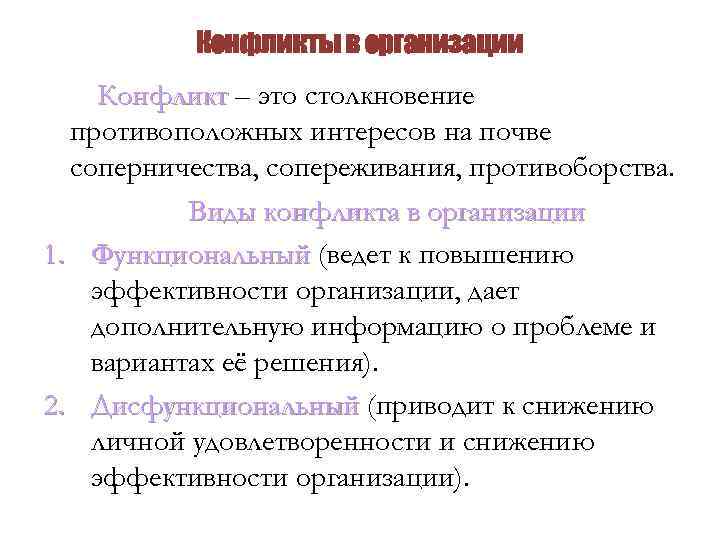 Конфликты в организации

Конфликт – это столкновение противоположных интересов на почве соперничества, сопереживания, противоборства.

Виды конфликта в организации

1. Функциональный (ведет к повышению эффективности организации, дает дополнительную информацию о проблеме и вариантах её решения).
2. Дисфункциональный (приводит к снижению личной удовлетворенности и снижению эффективности организации).